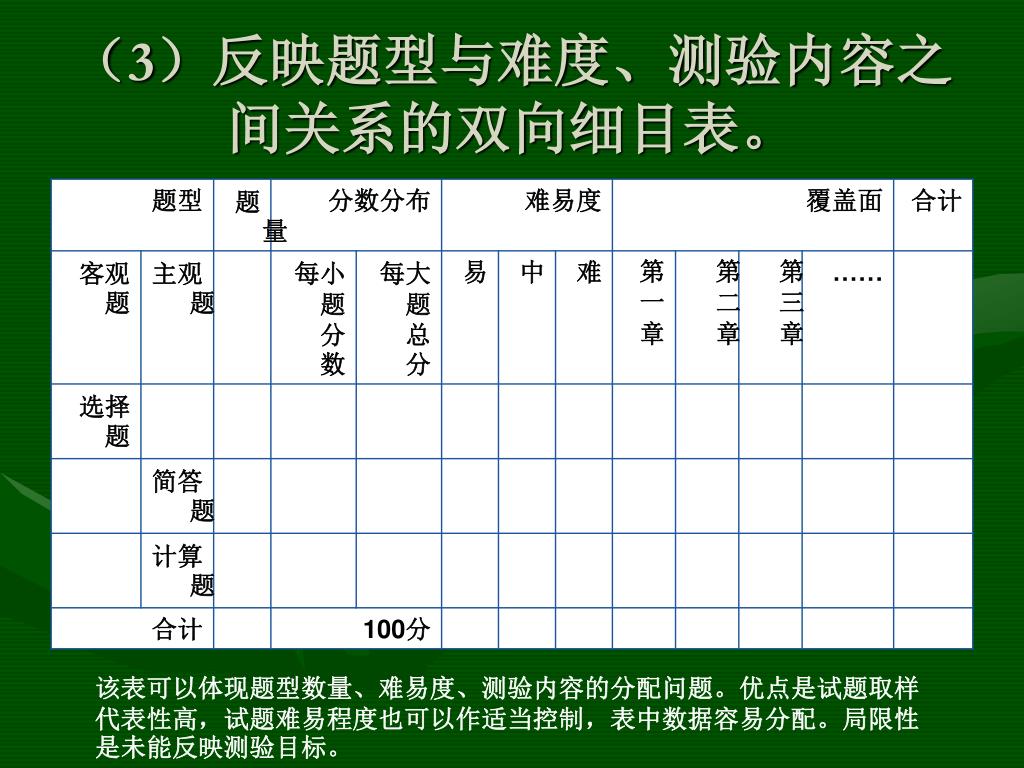 （3）反映题型与难度、测验内容之间关系的双向细目表。

| 题型 | | 题量 | 分数分布 | | 难易度 | | | 覆盖面 | | | | 合计 |
|---|---|---|---|---|---|---|---|---|---|---|---|---|
| 客观题 | 主观题 | | 每小题分数 | 每大题总分 | 易 | 中 | 难 | 第一章 | 第二章 | 第三章 | …… | |
| 选择题 | | | | | | | | | | | | |
| | 简答题 | | | | | | | | | | | |
| | 计算题 | | | | | | | | | | | |
| 合计 | | | 100分 | | | | | | | | | |

该表可以体现题型数量、难易度、测验内容的分配问题。优点是试题取样代表性高，试题难易程度也可以作适当控制，表中数据容易分配。局限性是未能反映测验目标。